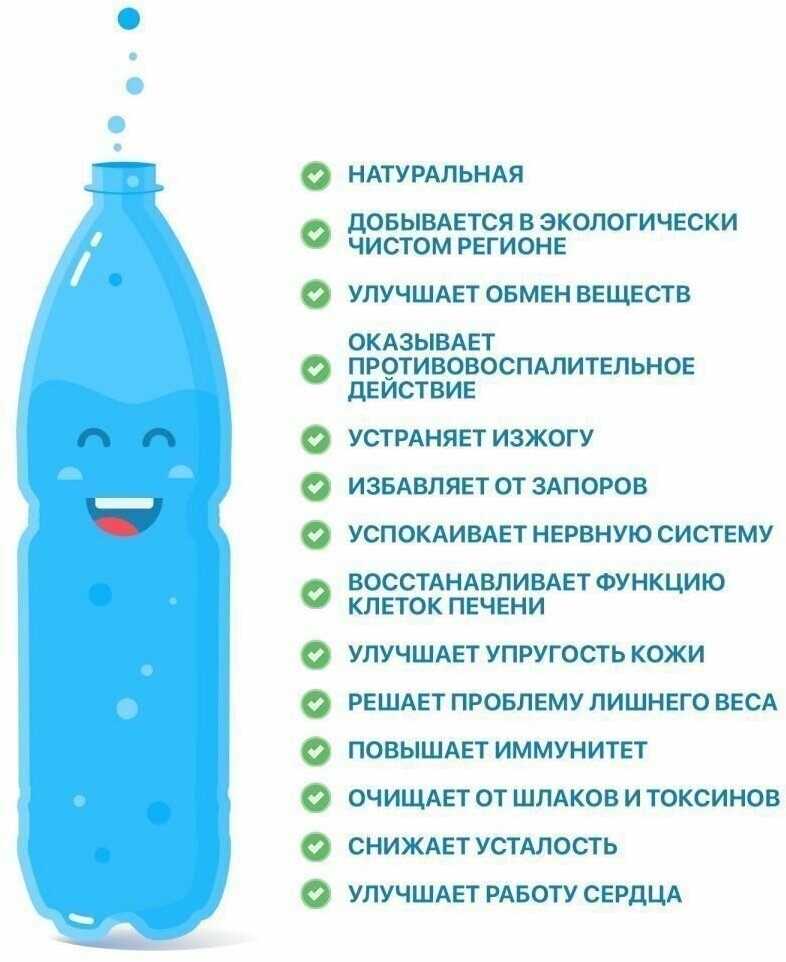 НАТУРАЛЬНАЯ

ДОБЫВАЕТСЯ В ЭКОЛОГИЧЕСКИ ЧИСТОМ РЕГИОНЕ

УЛУЧШАЕТ ОБМЕН ВЕЩЕСТВ

ОКАЗЫВАЕТ ПРОТИВОВОСПАЛИТЕЛЬНОЕ ДЕЙСТВИЕ

УСТРАНЯЕТ ИЗЖОГУ

ИЗБАВЛЯЕТ ОТ ЗАПОРОВ

УСПОКАИВАЕТ НЕРВНУЮ СИСТЕМУ

ВОССТАНАВЛИВАЕТ ФУНКЦИЮ КЛЕТОК ПЕЧЕНИ

УЛУЧШАЕТ УПРУГОСТЬ КОЖИ

РЕШАЕТ ПРОБЛЕМУ ЛИШНЕГО ВЕСА

ПОВЫШАЕТ ИММУНИТЕТ

ОЧИЩАЕТ ОТ ШЛАКОВ И ТОКСИНОВ

СНИЖАЕТ УСТАЛОСТЬ

УЛУЧШАЕТ РАБОТУ СЕРДЦА